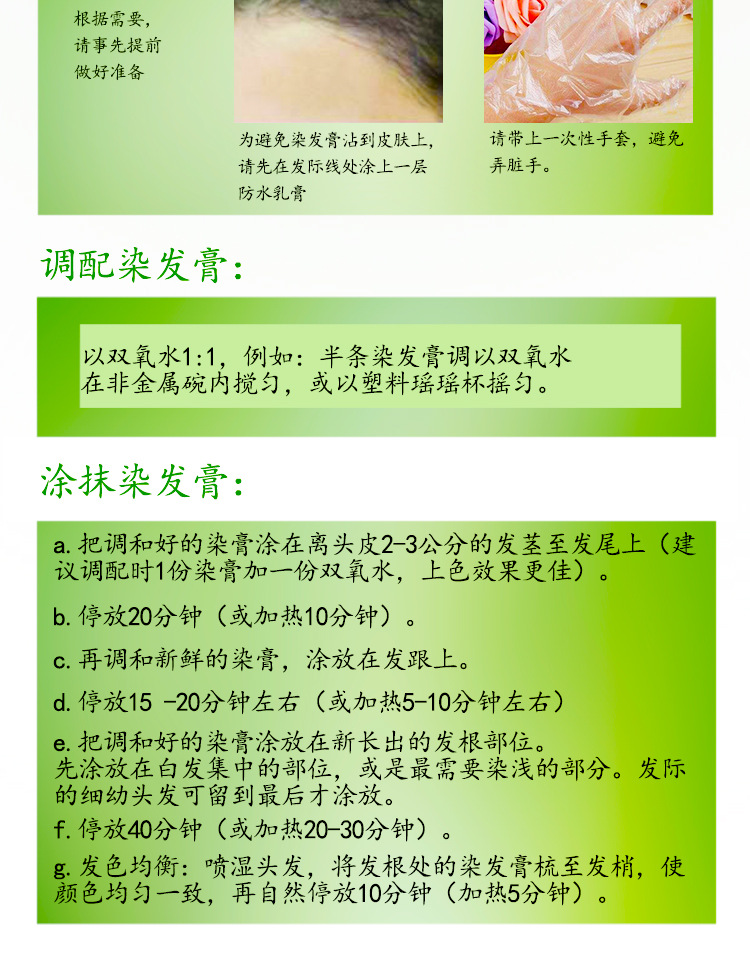 根据需要，请事先提前做好准备

为避免染发膏沾到皮肤上，请先在发际线处涂上一层防水乳膏

请带上一次性手套，避免弄脏手。

调配染发膏：

以双氧水1:1，例如：半条染发膏调以双氧水在非金属碗内搅匀，或以塑料瑶瑶杯摇匀。

涂抹染发膏：

a. 把调和好的染膏涂在离头皮2-3公分的发茎至发尾上（建议调配时1份染膏加一份双氧水，上色效果更佳）。

b. 停放20分钟（或加热10分钟）。

c. 再调和新鲜的染膏，涂放在发跟上。

d. 停放15 -20分钟左右（或加热5-10分钟左右）

e. 把调和好的染膏涂放在新长出的发根部位。
先涂放在白发集中的部位，或是最需要染浅的部分。发际的细幼头发可留到最后才涂放。

f. 停放40分钟（或加热20-30分钟）。

g. 发色均衡：喷湿头发，将发根处的染发膏梳至发梢，使颜色均匀一致，再自然停放10分钟（加热5分钟）。